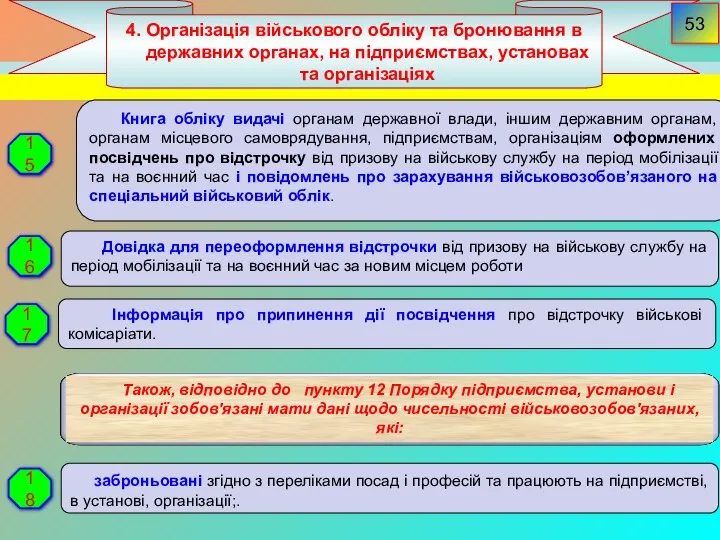 53

4. Організація військового обліку та бронювання в державних органах, на підприємствах, установах та організаціях

15

Книга обліку видачі органам державної влади, іншим державним органам, органам місцевого самоврядування, підприємствам, організаціям оформлених посвідчень про відстрочку від призову на військову службу на період мобілізації та на воєнний час і повідомлень про зарахування військовозобов'язаного на спеціальний військовий облік.

16

Довідка для переоформлення відстрочки від призову на військову службу на період мобілізації та на воєнний час за новим місцем роботи

17

Інформація про припинення дії посвідчення про відстрочку військові комісаріати.

Також, відповідно до пункту 12 Порядку підприємства, установи і організації зобов'язані мати дані щодо чисельності військовозобов'язаних, які:

18

заброньовані згідно з переліками посад і професій та працюють на підприємстві, в установі, організації;.